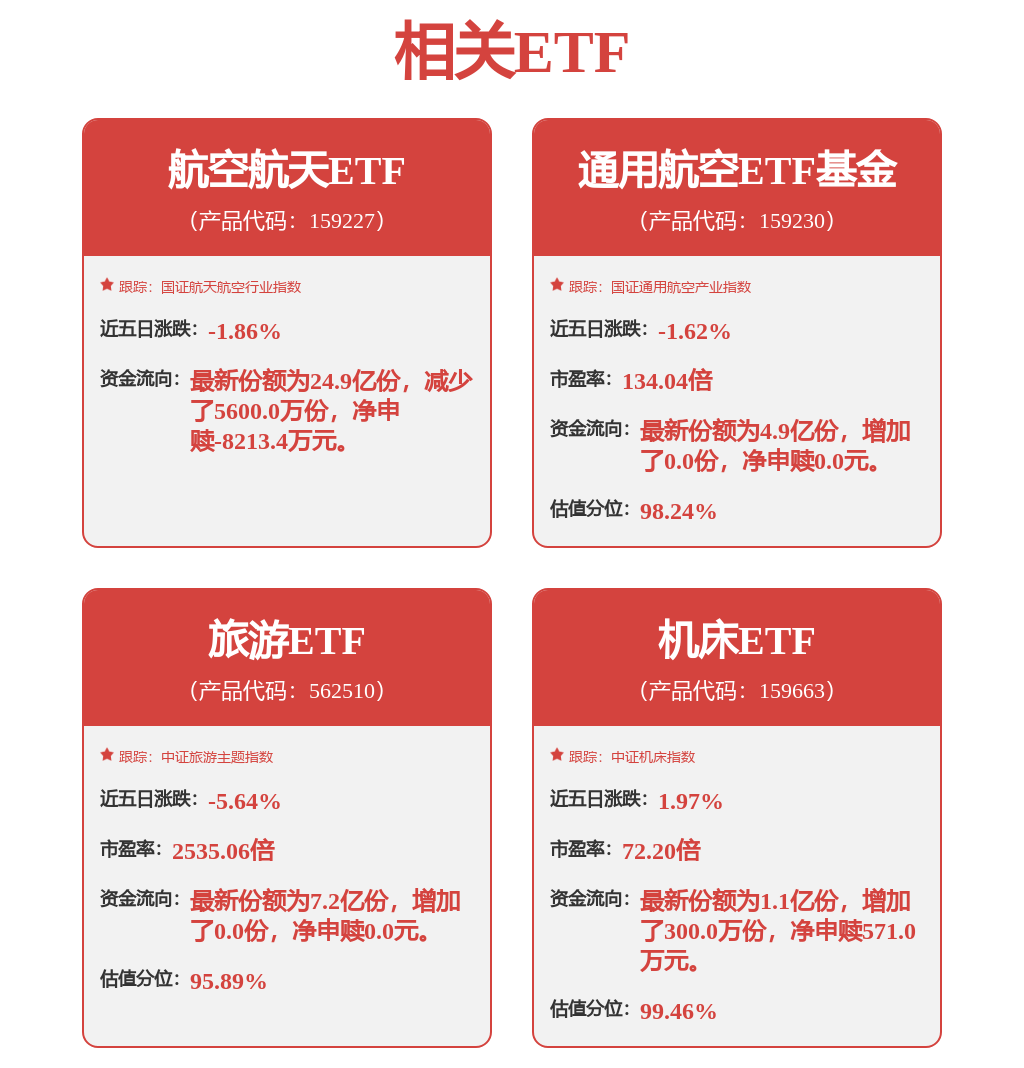 相关ETF

航空航天ETF
（产品代码：159227）

跟踪：国证航天航空行业指数

近五日涨跌：-1.86%

资金流向：最新份额为24.9亿份，减少了5600.0万份，净申赎-8213.4万元。

通用航空ETF基金
（产品代码：159230）

跟踪：国证通用航空产业指数

近五日涨跌：-1.62%

市盈率：134.04倍

资金流向：最新份额为4.9亿份，增加了0.0份，净申赎0.0元。

估值分位：98.24%

旅游ETF
（产品代码：562510）

跟踪：中证旅游主题指数

近五日涨跌：-5.64%

市盈率：2535.06倍

资金流向：最新份额为7.2亿份，增加了0.0份，净申赎0.0元。

估值分位：95.89%

机床ETF
（产品代码：159663）

跟踪：中证机床指数

近五日涨跌：1.97%

市盈率：72.20倍

资金流向：最新份额为1.1亿份，增加了300.0万份，净申赎571.0万元。

估值分位：99.46%